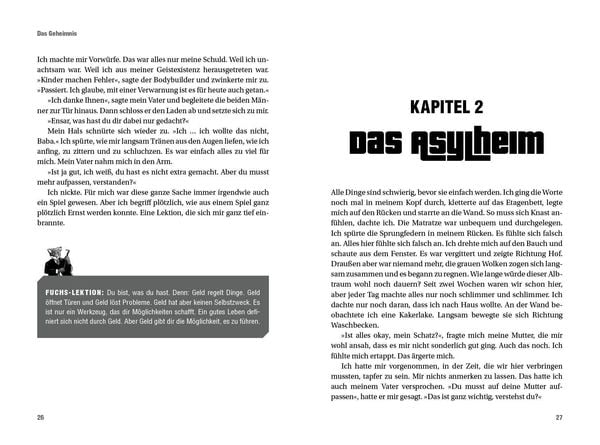 Das Geheimnis

Ich machte mir Vorwürfe. Das war alles nur meine Schuld. Weil ich unachtsam war. Weil ich aus meiner Geistexistenz herausgetreten war. »Kinder machen Fehler«, sagte der Bodybuilder und zwinkerte mir zu. »Passiert. Ich glaube, mit einer Verwarnung ist es für heute auch getan.«

»Ich danke Ihnen«, sagte mein Vater und begleitete die beiden Männer zur Tür hinaus. Dann schloss er den Laden ab und setzte sich zu mir.

»Ensar, was hast du dir dabei nur gedacht?«

Mein Hals schnürte sich wieder zu. »Ich ... ich wollte das nicht, Baba.« Ich spürte, wie mir langsam Tränen aus den Augen liefen, wie ich anfing, zu zittern und zu schluchzen. Es war einfach alles zu viel für mich. Mein Vater nahm mich in den Arm.

»Ist ja gut, ich weiß, du hast es nicht extra gemacht. Aber du musst mehr aufpassen, verstanden?«

Ich nickte. Für mich war diese ganze Sache immer irgendwie auch ein Spiel gewesen. Aber ich begriff plötzlich, wie aus einem Spiel ganz plötzlich Ernst werden konnte. Eine Lektion, die sich mir ganz tief einbrannte.

FUCHS-LEKTION: Du bist, was du hast. Denn: Geld regelt Dinge. Geld öffnet Türen und Geld löst Probleme. Geld hat aber keinen Selbstzweck. Es ist nur ein Werkzeug, das dir Möglichkeiten schafft. Ein gutes Leben definiert sich nicht durch Geld. Aber Geld gibt dir die Möglichkeit, es zu führen.

26

KAPITEL 2

DAS ASYLHEIM

Alle Dinge sind schwierig, bevor sie einfach werden. Ich ging die Worte noch mal in meinem Kopf durch, kletterte auf das Etagenbett, legte mich auf den Rücken und starrte an die Wand. So muss sich Knast anfühlen, dachte ich. Die Matratze war unbequem und durchgelegen. Ich spürte die Sprungfedern in meinem Rücken. Es fühlte sich falsch an. Alles hier fühlte sich falsch an. Ich drehte mich auf den Bauch und schaute aus dem Fenster. Es war vergittert und zeigte Richtung Hof. Draußen aber war niemand mehr, die grauen Wolken zogen sich langsam zusammen und es begann zu regnen. Wie lange würde dieser Albtraum wohl noch dauern? Seit zwei Wochen waren wir schon hier, aber jeder Tag machte alles nur noch schlimmer und schlimmer. Ich dachte nur noch daran, dass ich nach Haus wollte. An der Wand beobachtete ich eine Kakerlake. Langsam bewegte sie sich Richtung Waschbecken.

»Ist alles okay, mein Schatz?«, fragte mich meine Mutter, die mir wohl ansah, dass es mir nicht sonderlich gut ging. Auch das noch. Ich fühlte mich ertappt. Das ärgerte mich.

Ich hatte mir vorgenommen, in der Zeit, die wir hier verbringen mussten, tapfer zu sein. Mir nichts anmerken zu lassen. Das hatte ich auch meinem Vater versprochen. »Du musst auf deine Mutter aufpassen«, hatte er mir gesagt. »Das ist ganz wichtig, verstehst du?«

27